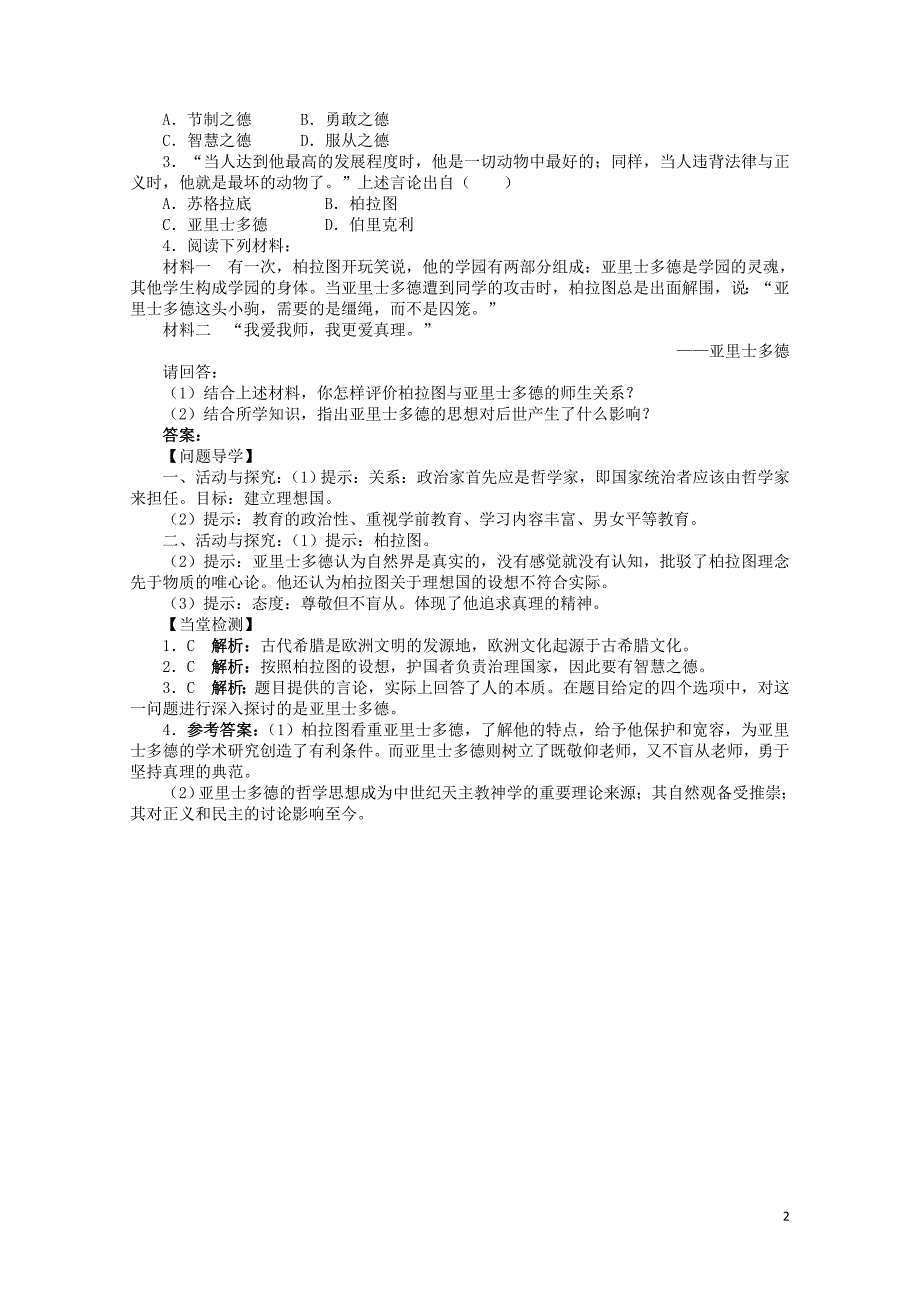 A．节制之德　　B．勇敢之德
C．智慧之德　　D．服从之德
3．“当人达到他最高的发展程度时，他是一切动物中最好的；同样，当人违背法律与正义时，他就是最坏的动物了。”上述言论出自（　　）
A．苏格拉底　　B．柏拉图
C．亚里士多德　　D．伯里克利
4．阅读下列材料：
材料一　有一次，柏拉图开玩笑说，他的学园有两部分组成：亚里士多德是学园的灵魂，其他学生构成学园的身体。当亚里士多德遭到同学的攻击时，柏拉图总是出面解围，说：“亚里士多德这头小驹，需要的是缰绳，而不是囚笼。”
材料二　“我爱我师，我更爱真理。”
——亚里士多德
请回答：
（1）结合上述材料，你怎样评价柏拉图与亚里士多德的师生关系？
（2）结合所学知识，指出亚里士多德的思想对后世产生了什么影响？
答案：
【问题导学】
一、活动与探究：(1)提示：关系：政治家首先应是哲学家，即国家统治者应该由哲学家来担任。目标：建立理想国。
（2）提示：教育的政治性、重视学前教育、学习内容丰富、男女平等教育。
二、活动与探究：(1)提示：柏拉图。
（2）提示：亚里士多德认为自然界是真实的，没有感觉就没有认知，批驳了柏拉图理念先于物质的唯心论。他还认为柏拉图关于理想国的设想不符合实际。
（3）提示：态度：尊敬但不盲从。体现了他追求真理的精神。
【当堂检测】
1．C　解析：古代希腊是欧洲文明的发源地，欧洲文化起源于古希腊文化。
2．C　解析：按照柏拉图的设想，护国者负责治理国家，因此要有智慧之德。
3．C　解析：题目提供的言论，实际上回答了人的本质。在题目给定的四个选项中，对这一问题进行深入探讨的是亚里士多德。
4．参考答案：(1)柏拉图看重亚里士多德，了解他的特点，给予他保护和宽容，为亚里士多德的学术研究创造了有利条件。而亚里士多德则树立了既敬仰老师，又不盲从老师，勇于坚持真理的典范。
(2)亚里士多德的哲学思想成为中世纪天主教神学的重要理论来源；其自然观备受推崇；其对正义和民主的讨论影响至今。

2